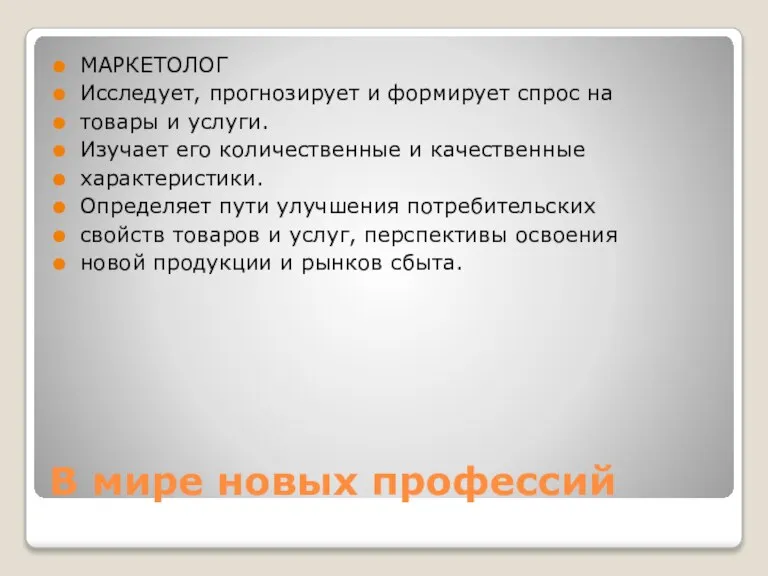 МАРКЕТОЛОГ
Исследует, прогнозирует и формирует спрос на
товары и услуги.
Изучает его количественные и качественные
характеристики.
Определяет пути улучшения потребительских
свойств товаров и услуг, перспективы освоения
новой продукции и рынков сбыта.

В мире новых профессий